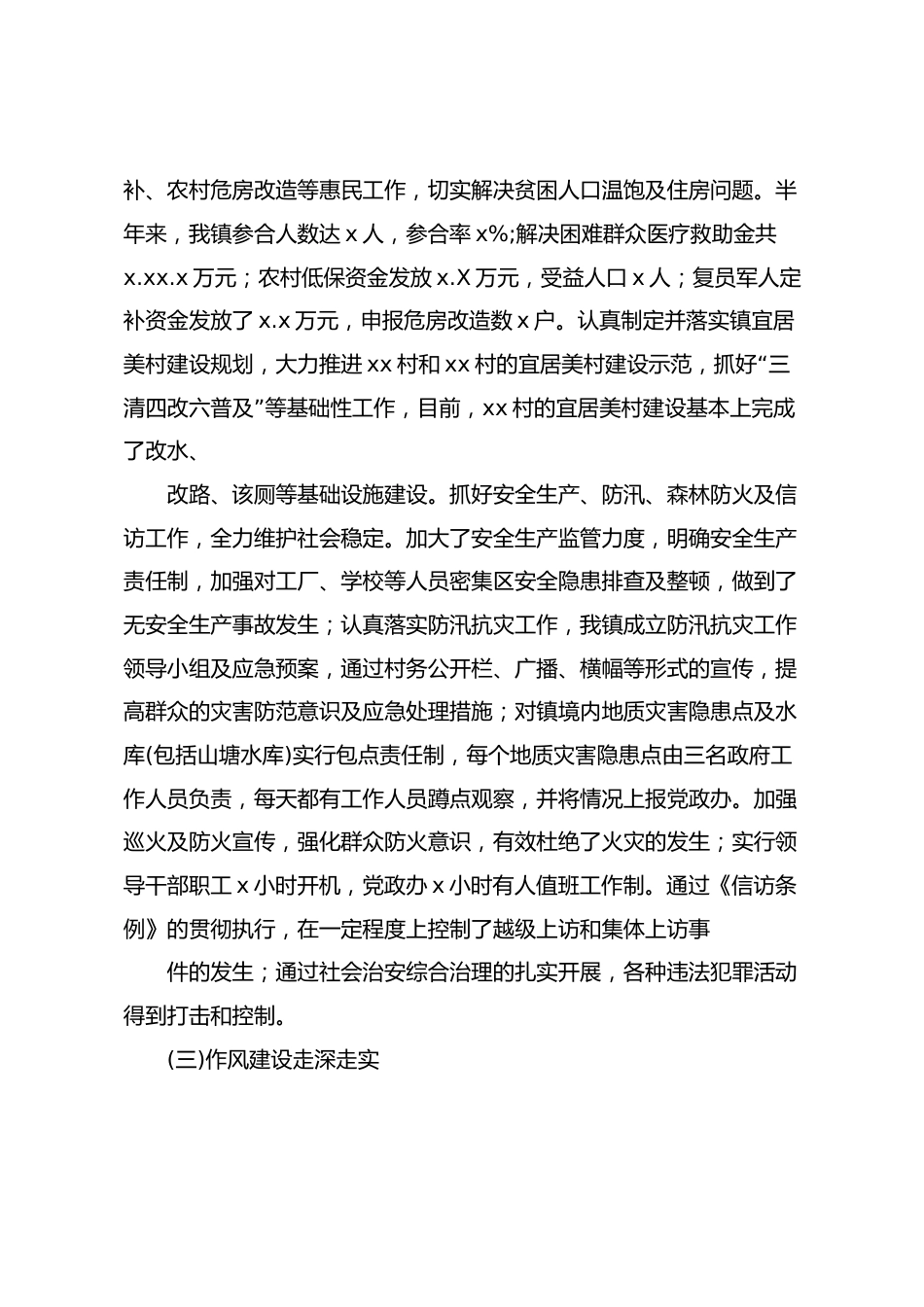 补、农村危房改造等惠民工作，切实解决贫困人口温饱及住房问题。半年来，我镇参合人数达 x 人，参合率 x%;解决困难群众医疗救助金共 x.xx.x 万元；农村低保资金发放 x.X 万元，受益人口 x 人；复员军人定补资金发放了 x.x 万元，申报危房改造数 x 户。认真制定并落实镇宜居美村建设规划，大力推进 xx 村和 xx 村的宜居美村建设示范，抓好“三清四改六普及”等基础性工作，目前，xx 村的宜居美村建设基本上完成了改水、

改路、该厕等基础设施建设。抓好安全生产、防汛、森林防火及信访工作，全力维护社会稳定。加大了安全生产监管力度，明确安全生产责任制，加强对工厂、学校等人员密集区安全隐患排查及整顿，做到了无安全生产事故发生；认真落实防汛抗灾工作，我镇成立防汛抗灾工作领导小组及应急预案，通过村务公开栏、广播、横幅等形式的宣传，提高群众的灾害防范意识及应急处理措施；对镇境内地质灾害隐患点及水库(包括山塘水库)实行包点责任制，每个地质灾害隐患点由三名政府工作人员负责，每天都有工作人员蹲点观察，并将情况上报党政办。加强巡火及防火宣传，强化群众防火意识，有效杜绝了火灾的发生；实行领导干部职工 x 小时开机，党政办 x 小时有人值班工作制。通过《信访条例》的贯彻执行，在一定程度上控制了越级上访和集体上访事

件的发生；通过社会治安综合治理的扎实开展，各种违法犯罪活动得到打击和控制。

(三)作风建设走深走实